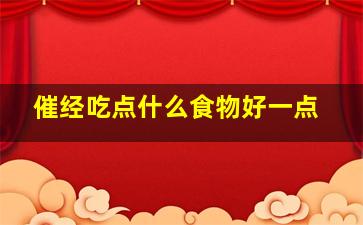 催经吃点什么食物好一点